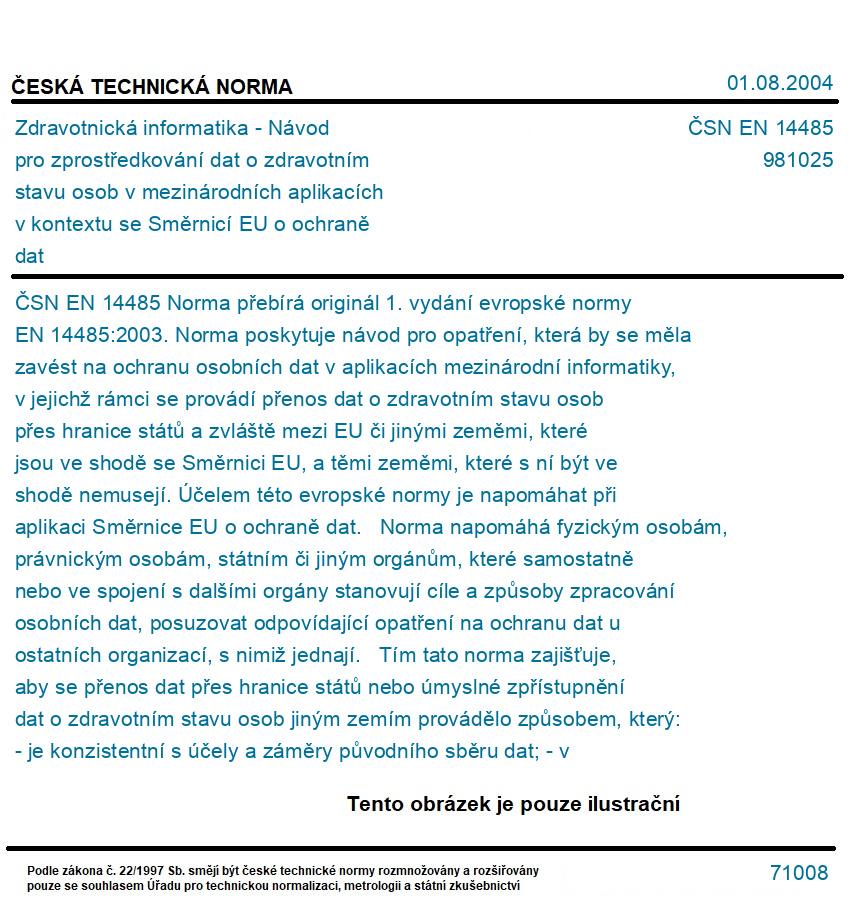 ČESKÁ TECHNICKÁ NORMA

01.08.2004

Zdravotnická informatika - Návod pro zprostředkování dat o zdravotním stavu osob v mezinárodních aplikacích v kontextu se Směrnicí EU o ochraně dat

ČSN EN 14485
981025

ČSN EN 14485 Norma přebírá originál 1. vydání evropské normy EN 14485:2003. Norma poskytuje návod pro opatření, která by se měla zavést na ochranu osobních dat v aplikacích mezinárodní informatiky, v jejichž rámci se provádí přenos dat o zdravotním stavu osob přes hranice států a zvláště mezi EU či jinými zeměmi, které jsou ve shodě se Směrnici EU, a těmi zeměmi, které s ní být ve shodě nemusejí. Účelem této evropské normy je napomáhat při aplikaci Směrnice EU o ochraně dat. Norma napomáhá fyzickým osobám, právnickým osobám, státním či jiným orgánům, které samostatně nebo ve spojení s dalšími orgány stanovují cíle a způsoby zpracování osobních dat, posuzovat odpovídající opatření na ochranu dat u ostatních organizací, s nimiž jednají. Tím tato norma zajišťuje, aby se přenos dat přes hranice států nebo úmyslné zpřístupnění dat o zdravotním stavu osob jiným zemím provádělo způsobem, který:
- je konzistentní s účely a záměry původního sběru dat; - v

Tento obrázek je pouze ilustrační

Podle zákona č. 22/1997 Sb. smějí být české technické normy rozmnožovány a rozšiřovány pouze se souhlasem Úřadu pro technickou normalizaci, metrologii a státní zkušebnictví

71008